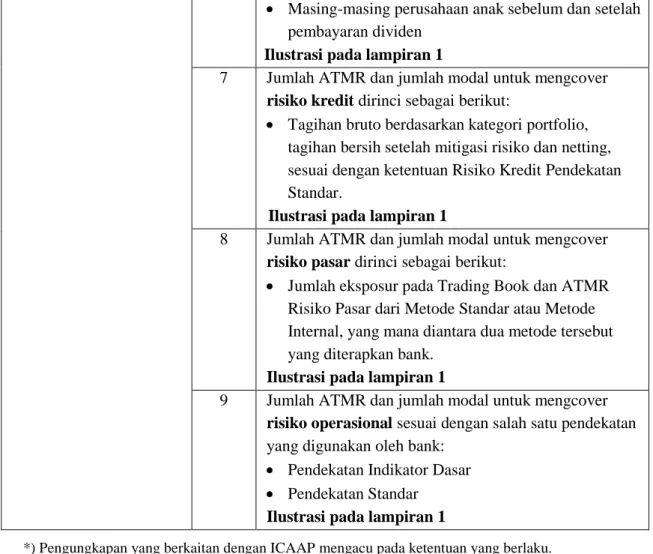 |  |  | • Masing-masing perusahaan anak sebelum dan setelah pembayaran dividen Ilustrasi pada lampiran 1 |
|---|---|---|
|  | 7 | Jumlah ATMR dan jumlah modal untuk mengcover risiko kredit dirinci sebagai berikut: • Tagihan bruto berdasarkan kategori portfolio, tagihan bersih setelah mitigasi risiko dan netting, sesuai dengan ketentuan Risiko Kredit Pendekatan Standar. Ilustrasi pada lampiran 1 |
|  | 8 | Jumlah ATMR dan jumlah modal untuk mengcover risiko pasar dirinci sebagai berikut: • Jumlah eksposur pada Trading Book dan ATMR Risiko Pasar dari Metode Standar atau Metode Internal, yang mana diantara dua metode tersebut yang diterapkan bank. Ilustrasi pada lampiran 1 |
|  | 9 | Jumlah ATMR dan jumlah modal untuk mengcover risiko operasional sesuai dengan salah satu pendekatan yang digunakan oleh bank: • Pendekatan Indikator Dasar • Pendekatan Standar Ilustrasi pada lampiran 1 |

*) Pengungkapan yang berkaitan dengan ICAAP mengacu pada ketentuan yang berlaku.